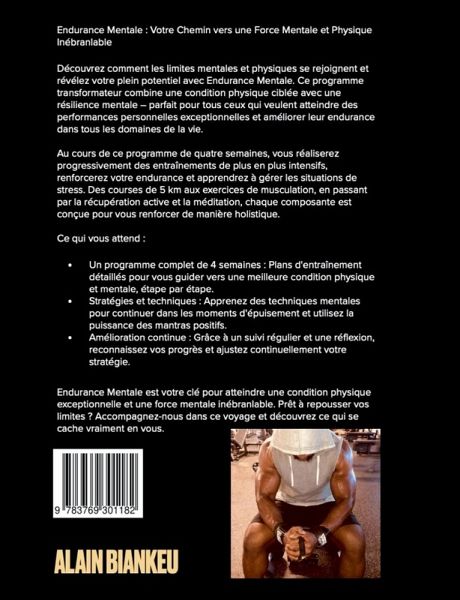 Endurance Mentale : Votre Chemin vers une Force Mentale et Physique Inébranlable

Découvrez comment les limites mentales et physiques se rejoignent et révélez votre plein potentiel avec Endurance Mentale. Ce programme transformateur combine une condition physique ciblée avec une résilience mentale – parfait pour tous ceux qui veulent atteindre des performances personnelles exceptionnelles et améliorer leur endurance dans tous les domaines de la vie.

Au cours de ce programme de quatre semaines, vous réaliserez progressivement des entraînements de plus en plus intensifs, renforcerez votre endurance et apprendrez à gérer les situations de stress. Des courses de 5 km aux exercices de musculation, en passant par la récupération active et la méditation, chaque composante est conçue pour vous renforcer de manière holistique.

Ce qui vous attend :

• Un programme complet de 4 semaines : Plans d'entraînement détaillés pour vous guider vers une meilleure condition physique et mentale, étape par étape.
• Stratégies et techniques : Apprenez des techniques mentales pour continuer dans les moments d'épuisement et utilisez la puissance des mantras positifs.
• Amélioration continue : Grâce à un suivi régulier et une réflexion, reconnaissez vos progrès et ajustez continuellement votre stratégie.

Endurance Mentale est votre clé pour atteindre une condition physique exceptionnelle et une force mentale inébranlable. Prêt à repousser vos limites ? Accompagnez-nous dans ce voyage et découvrez ce qui se cache vraiment en vous.

9 783769 301182

ALAIN BIANKEU